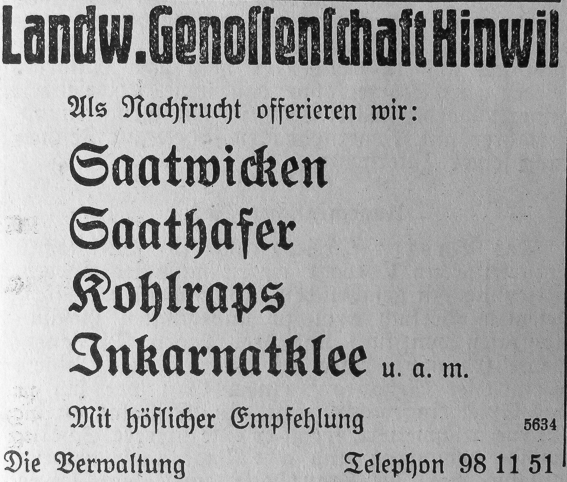 Landw. Genossenschaft Hinwil

Als Nachfrucht offerieren wir:

Saatwicken
Saathafer
Kohlraps
Inkarnatklee u. a. m.

Mit höflicher Empfehlung

5634

Die Verwaltung

Telephon 98 11 51